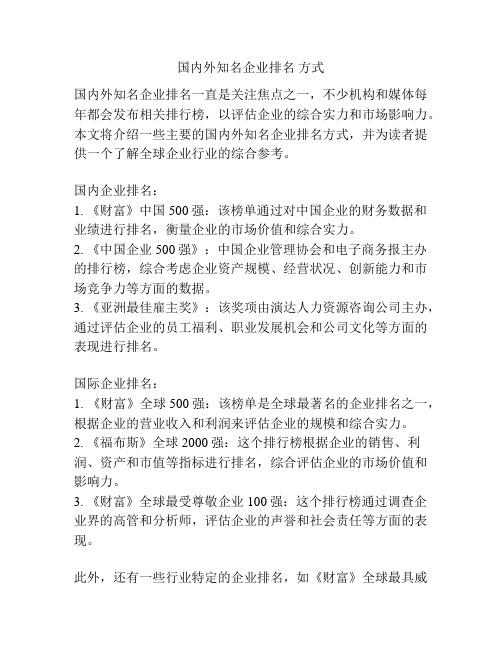 国内外知名企业排名 方式

国内外知名企业排名一直是关注焦点之一，不少机构和媒体每年都会发布相关排行榜，以评估企业的综合实力和市场影响力。本文将介绍一些主要的国内外知名企业排名方式，并为读者提供一个了解全球企业行业的综合参考。

国内企业排名：
1. 《财富》中国 500 强：该榜单通过对中国企业的财务数据和业绩进行排名，衡量企业的市场价值和综合实力。
2. 《中国企业 500 强》：中国企业管理协会和电子商务报主办的排行榜，综合考虑企业资产规模、经营状况、创新能力和市场竞争力等方面的数据。
3. 《亚洲最佳雇主奖》：该奖项由演达人力资源咨询公司主办，通过评估企业的员工福利、职业发展机会和公司文化等方面的表现进行排名。

国际企业排名：
1. 《财富》全球 500 强：该榜单是全球最著名的企业排名之一，根据企业的营业收入和利润来评估企业的规模和综合实力。
2. 《福布斯》全球 2000 强：这个排行榜根据企业的销售、利润、资产和市值等指标进行排名，综合评估企业的市场价值和影响力。
3. 《财富》全球最受尊敬企业 100 强：这个排行榜通过调查企业界的高管和分析师，评估企业的声誉和社会责任等方面的表现。

此外，还有一些行业特定的企业排名，如《财富》全球最具威